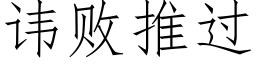 讳败推过